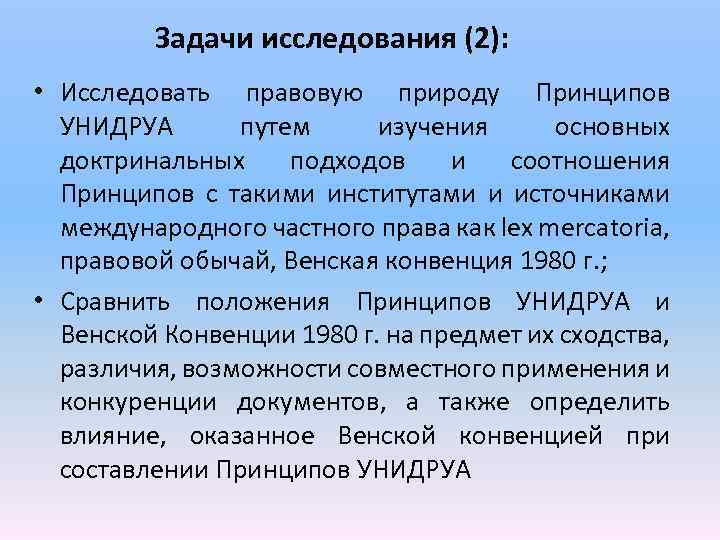 Задачи исследования (2):

• Исследовать правовую природу Принципов УНИДРУА путем изучения основных доктринальных подходов и соотношения Принципов с такими институтами и источниками международного частного права как lex mercatoria, правовой обычай, Венская конвенция 1980 г.;

• Сравнить положения Принципов УНИДРУА и Венской Конвенции 1980 г. на предмет их сходства, различия, возможности совместного применения и конкуренции документов, а также определить влияние, оказанное Венской конвенцией при составлении Принципов УНИДРУА